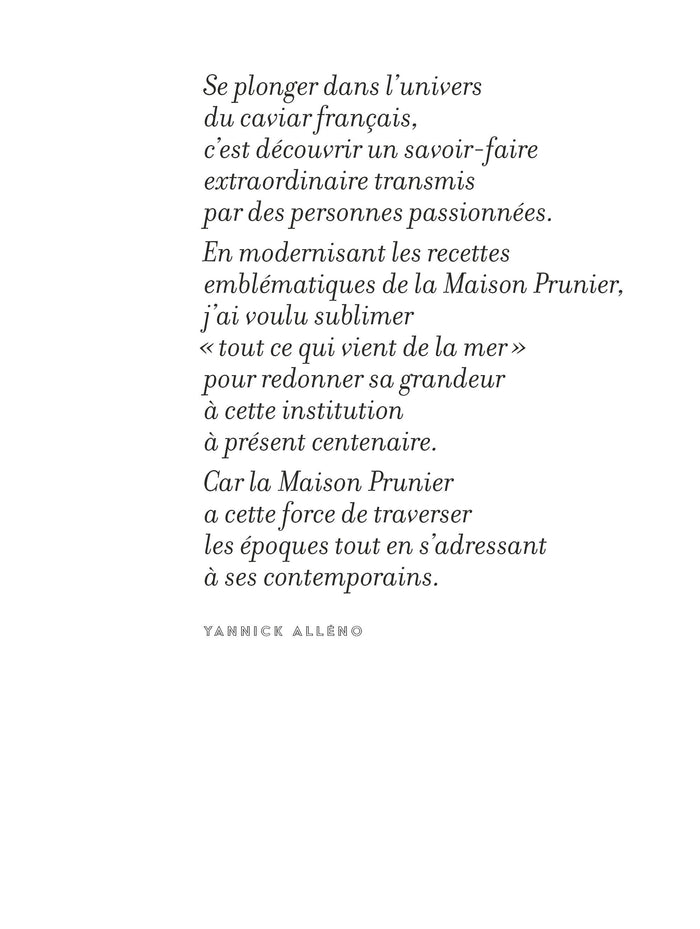 Se plonger dans l'univers du caviar français, c'est découvrir un savoir-faire extraordinaire transmis par des personnes passionnées.

En modernisant les recettes emblématiques de la Maison Prunier, j'ai voulu sublimer « tout ce qui vient de la mer » pour redonner sa grandeur à cette institution à présent centenaire.

Car la Maison Prunier a cette force de traverser les époques tout en s'adressant à ses contemporains.

YANNICK ALLÉNO